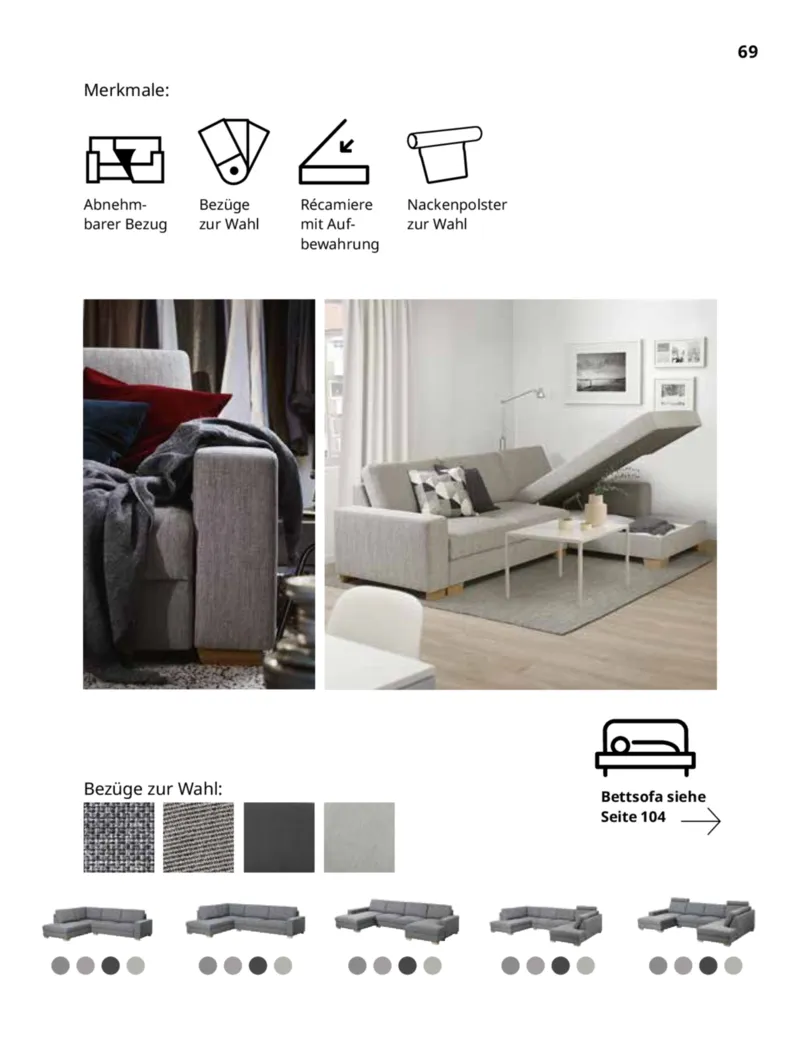 69

Merkmale:

Abnehmbarer Bezug

Bezüge zur Wahl

Récamiere mit Aufbewahrung

Nackenpolster zur Wahl

Bezüge zur Wahl:

Bettsofa siehe Seite 104